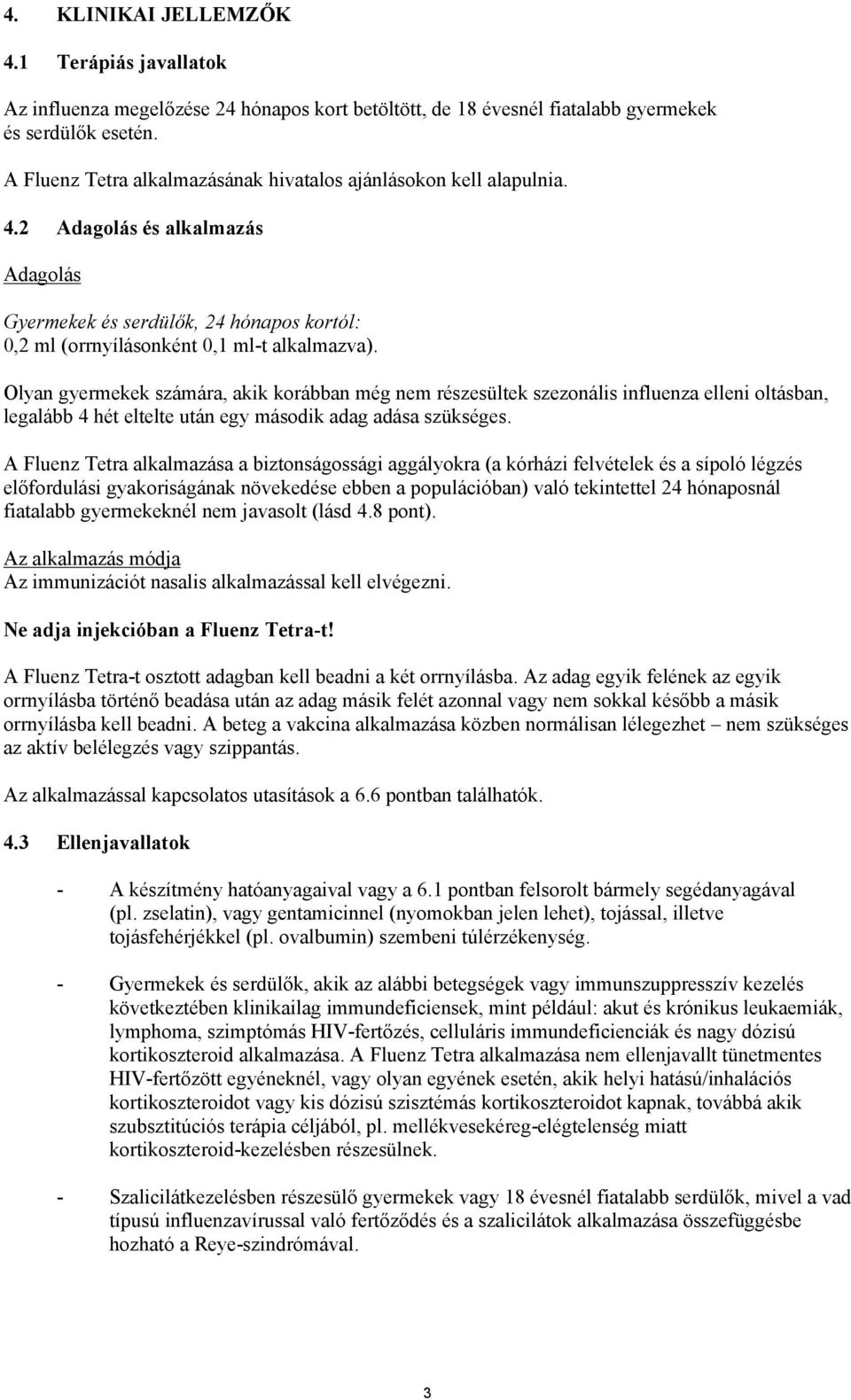 4. KLINIKAI JELLEMZŐK

4.1 Terápiás javallatok

Az influenza megelőzése 24 hónapos kort betöltött, de 18 évesnél fiatalabb gyermekek és serdülők esetén.

A Fluenz Tetra alkalmazásának hivatalos ajánlásokon kell alapulnia.

4.2 Adagolás és alkalmazás

Adagolás

Gyermekek és serdülők, 24 hónapos kortól:
0,2 ml (orrnyílásonként 0,1 ml-t alkalmazva).

Olyan gyermekek számára, akik korábban még nem részesültek szezonális influenza elleni oltásban, legalább 4 hét eltelte után egy második adag adása szükséges.

A Fluenz Tetra alkalmazása a biztonságossági aggályokra (a kórházi felvételek és a sípoló légzés előfordulási gyakoriságának növekedése ebben a populációban) való tekintettel 24 hónaposnál fiatalabb gyermekeknél nem javasolt (lásd 4.8 pont).

Az alkalmazás módja
Az immunizációt nasalis alkalmazással kell elvégezni.

Ne adja injekcióban a Fluenz Tetra-t!

A Fluenz Tetra-t osztott adagban kell beadni a két orrnyílásba. Az adag egyik felének az egyik orrnyílásba történő beadása után az adag másik felét azonnal vagy nem sokkal később a másik orrnyílásba kell beadni. A beteg a vakcina alkalmazása közben normálisan lélegezhet – nem szükséges az aktív belélegzés vagy szippantás.

Az alkalmazással kapcsolatos utasítások a 6.6 pontban találhatók.

4.3 Ellenjavallatok

- A készítmény hatóanyagaival vagy a 6.1 pontban felsorolt bármely segédanyagával (pl. zselatin), vagy gentamicinnel (nyomokban jelen lehet), tojással, illetve tojásfehérjékkel (pl. ovalbumin) szembeni túlérzékenység.

- Gyermekek és serdülők, akik az alábbi betegségek vagy immunszuppresszív kezelés következtében klinikailag immundeficiensek, mint például: akut és krónikus leukaemiák, lymphoma, szimptómás HIV-fertőzés, celluláris immundeficienciák és nagy dózisú kortikoszteroid alkalmazása. A Fluenz Tetra alkalmazása nem ellenjavallt tünetmentes HIV-fertőzött egyéneknél, vagy olyan egyének esetén, akik helyi hatású/inhalációs kortikoszteroidot vagy kis dózisú szisztémás kortikoszteroidot kapnak, továbbá akik szubsztitúciós terápia céljából, pl. mellékvesekéreg-elégtelenség miatt kortikoszteroid-kezelésben részesülnek.

- Szalicilátkezelésben részesülő gyermekek vagy 18 évesnél fiatalabb serdülők, mivel a vad típusú influenzavírussal való fertőződés és a szalicilátok alkalmazása összefüggésbe hozható a Reye-szindrómával.

3